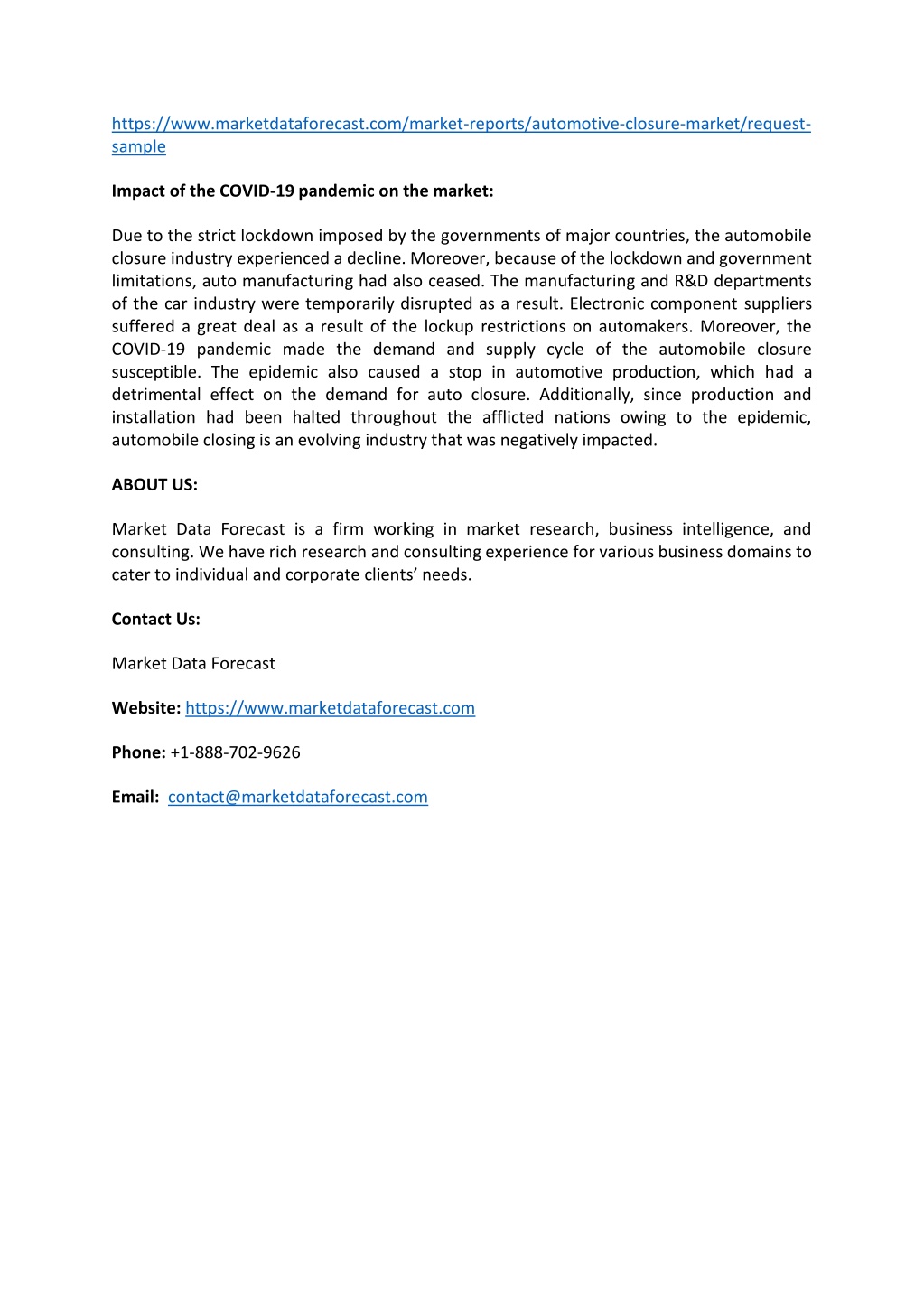 https://www.marketdataforecast.com/market-reports/automotive-closure-market/request-sample

Impact of the COVID-19 pandemic on the market:

Due to the strict lockdown imposed by the governments of major countries, the automobile closure industry experienced a decline. Moreover, because of the lockdown and government limitations, auto manufacturing had also ceased. The manufacturing and R&D departments of the car industry were temporarily disrupted as a result. Electronic component suppliers suffered a great deal as a result of the lockup restrictions on automakers. Moreover, the COVID-19 pandemic made the demand and supply cycle of the automobile closure susceptible. The epidemic also caused a stop in automotive production, which had a detrimental effect on the demand for auto closure. Additionally, since production and installation had been halted throughout the afflicted nations owing to the epidemic, automobile closing is an evolving industry that was negatively impacted.

ABOUT US:

Market Data Forecast is a firm working in market research, business intelligence, and consulting. We have rich research and consulting experience for various business domains to cater to individual and corporate clients’ needs.

Contact Us:

Market Data Forecast

Website: https://www.marketdataforecast.com

Phone: +1-888-702-9626

Email: contact@marketdataforecast.com